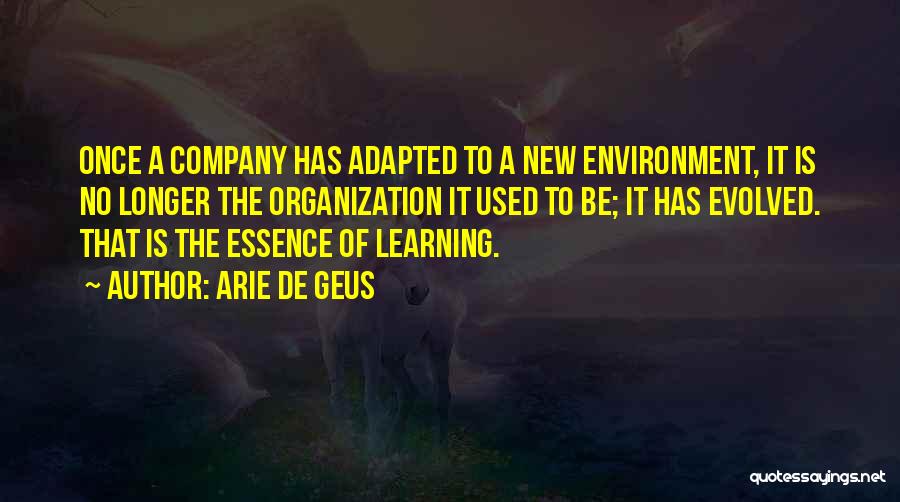 ONCE A COMPANY HAS ADAPTED TO A NEW ENVIRONMENT, IT IS NO LONGER THE ORGANIZATION IT USED TO BE; IT HAS EVOLVED. THAT IS THE ESSENCE OF LEARNING.

~ AUTHOR: ARIE DE GEUS

quotessayings.net